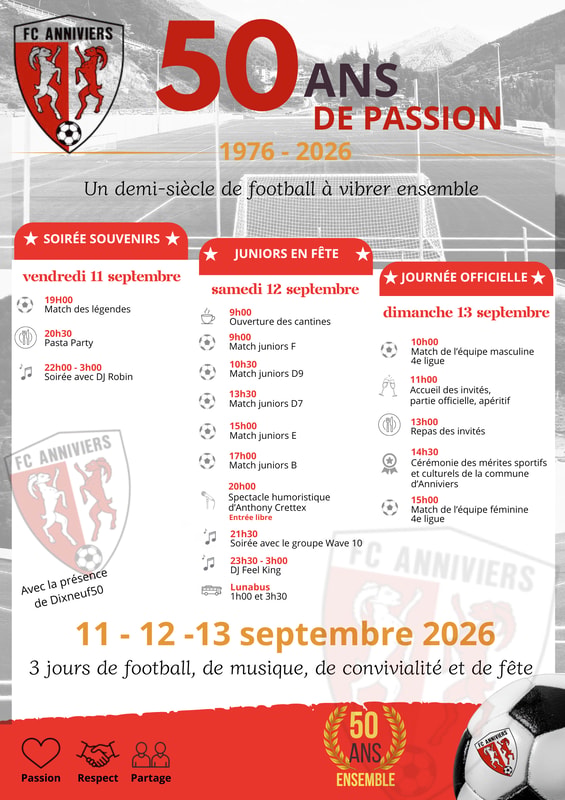 FC ANNIVIERS

50 ANS DE PASSION

1976 - 2026

Un demi-siècle de football à vibrer ensemble

★ SOIRÉE SOUVENIRS ★

vendredi 11 septembre

19H00
Match des légendes

20h30
Pasta Party

22h00 - 3h00
Soirée avec DJ Robin

FC ANNIVIERS

Avec la présence de Dixneuf50

★ JUNIORS EN FÊTE ★

samedi 12 septembre

9h00
Ouverture des cantines

9h00
Match juniors F

10h30
Match juniors D9

13h30
Match juniors D7

15h00
Match juniors E

17h00
Match juniors B

20h00
Spectacle humoristique d'Anthony Crettex
Entrée libre

21h30
Soirée avec le groupe Wave 10

23h30 - 3h00
DJ Feel King

Lunabus
1h00 et 3h30

★ JOURNÉE OFFICIELLE ★

dimanche 13 septembre

10h00
Match de l'équipe masculine 4e ligue

11h00
Accueil des invités, partie officielle, apéritif

13h00
Repas des invités

14h30
Cérémonie des mérites sportifs et culturels de la commune d'Anniviers

15h00
Match de l'équipe féminine 4e ligue

FC ANNIVIERS

11 - 12 -13 septembre 2026

3 jours de football, de musique, de convivialité et de fête

Passion Respect Partage

50 ANS ENSEMBLE

FC ANNIVIERS